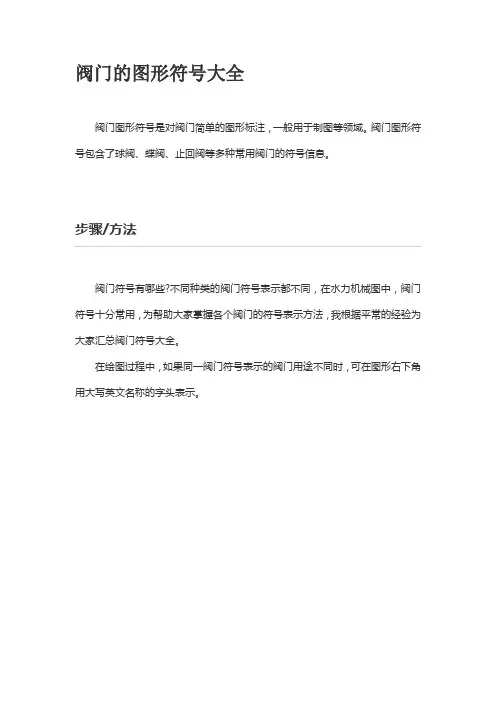 阀门的图形符号大全

阀门图形符号是对阀门简单的图形标注，一般用于制图等领域。阀门图形符号包含了球阀、蝶阀、止回阀等多种常用阀门的符号信息。

步骤/方法

阀门符号有哪些?不同种类的阀门符号表示都不同，在水力机械图中，阀门符号十分常用，为帮助大家掌握各个阀门的符号表示方法，我根据平常的经验为大家汇总阀门符号大全。

在绘图过程中，如果同一阀门符号表示的阀门用途不同时，可在图形右下角用大写英文名称的字头表示。